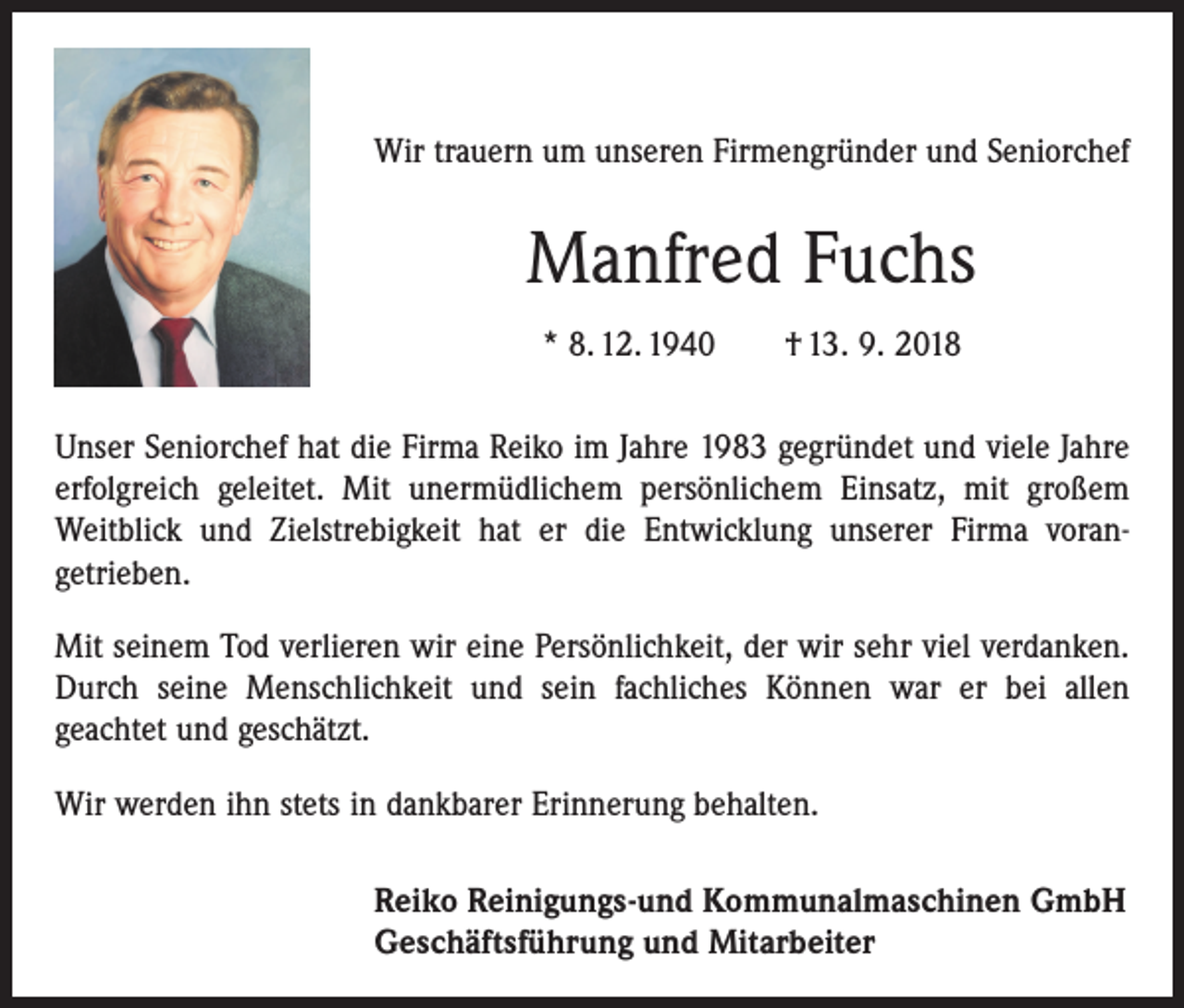 Wir trauern um unseren Firmengründer und Seniorchef

Manfred Fuchs

* 8. 12. 1940 † 13. 9. 2018

Unser Seniorchef hat die Firma Reiko im Jahre 1983 gegründet und viele Jahre erfolgreich geleitet. Mit unermüdlichem persönlichem Einsatz, mit großem Weitblick und Zielstrebigkeit hat er die Entwicklung unserer Firma vorangetrieben.

Mit seinem Tod verlieren wir eine Persönlichkeit, der wir sehr viel verdanken. Durch seine Menschlichkeit und sein fachliches Können war er bei allen geachtet und geschätzt.

Wir werden ihn stets in dankbarer Erinnerung behalten.

Reiko Reinigungs-und Kommunalmaschinen GmbH
Geschäftsführung und Mitarbeiter